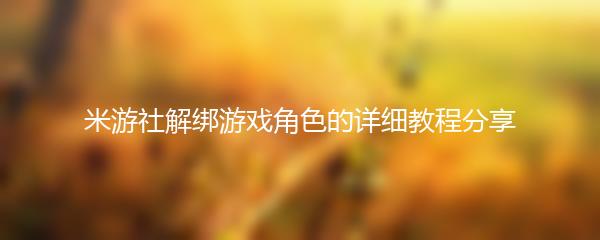 米游社解绑游戏角色的详细教程分享